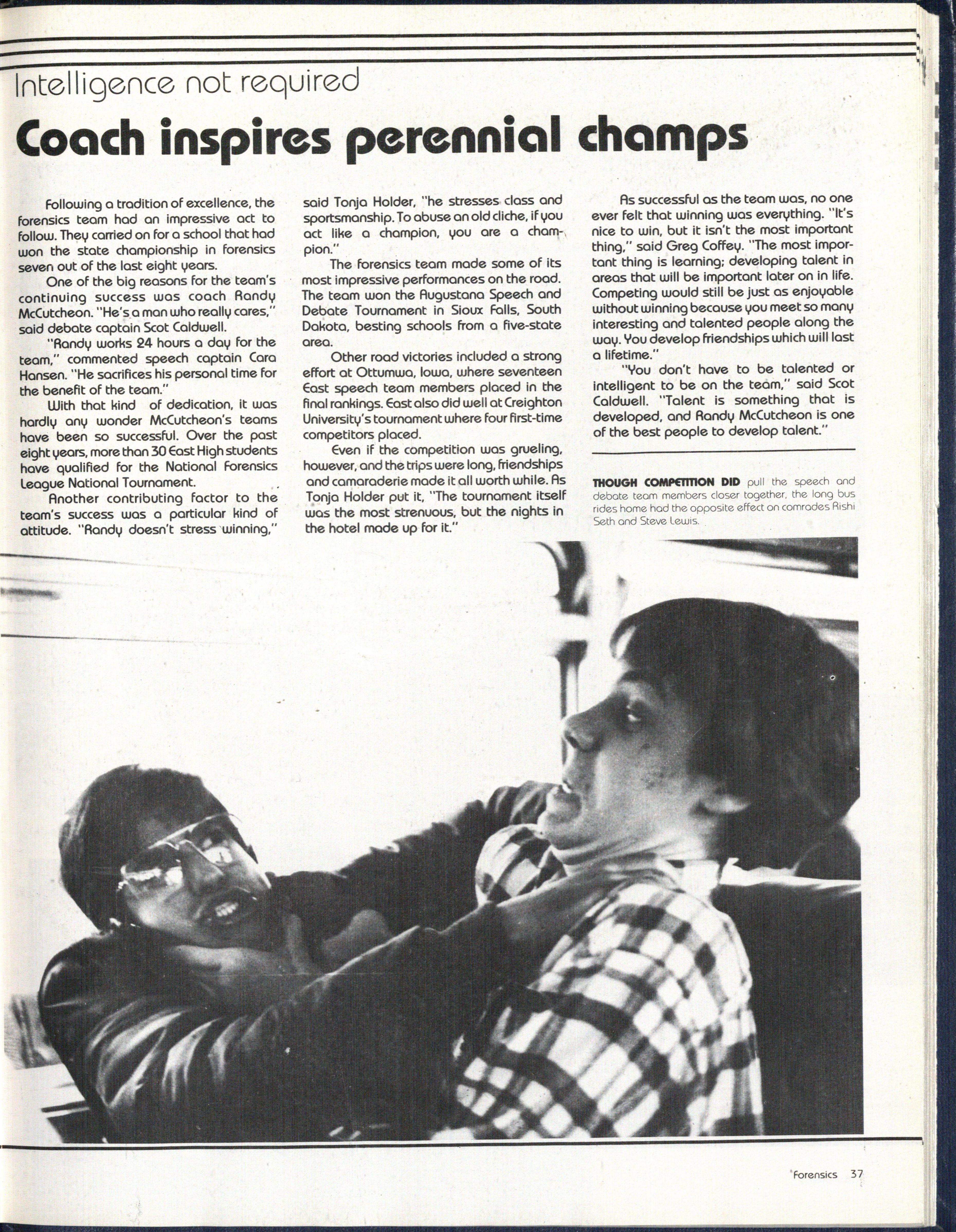 Intelligence not required

Coach inspires perennial champs

Following a tradition of excellence, the forensics team had an impressive act to follow. They carried on for a school that had won the state championship in forensics seven out of the last eight years.

One of the big reasons for the team's continuing success was coach Randy McCutcheon. "He's a man who really cares," said debate captain Scot Caldwell.

"Randy works 24 hours a day for the team," commented speech captain Cara Hansen. "He sacrifices his personal time for the benefit of the team."

With that kind of dedication, it was hardly any wonder McCutcheon's teams have been so successful. Over the past eight years, more than 30 East High students have qualified for the National Forensics League National Tournament.

Another contributing factor to the team's success was a particular kind of attitude. "Randy doesn't stress winning," said Tonja Holder, "he stresses class and sportsmanship. To abuse an old cliche, if you act like a champion, you are a champion."

The forensics team made some of its most impressive performances on the road. The team won the Augustana Speech and Debate Tournament in Sioux Falls, South Dakota, besting schools from a five-state area.

Other road victories included a strong effort at Ottumwa, Iowa, where seventeen East speech team members placed in the final rankings. East also did well at Creighton University's tournament where four first-time competitors placed.

Even if the competition was grueling, however, and the trips were long, friendships and camaraderie made it all worth while. As Tonja Holder put it, "The tournament itself was the most strenuous, but the nights in the hotel made up for it."

As successful as the team was, no one ever felt that winning was everything. "It's nice to win, but it isn't the most important thing," said Greg Coffey. "The most important thing is learning; developing talent in areas that will be important later on in life. Competing would still be just as enjoyable without winning because you meet so many interesting and talented people along the way. You develop friendships which will last a lifetime."

"You don't have to be talented or intelligent to be on the team," said Scot Caldwell. "Talent is something that is developed, and Randy McCutcheon is one of the best people to develop talent."

THOUGH COMPETITION DID pull the speech and debate team members closer together, the long bus rides home had the opposite effect on comrades Rishi Seth and Steve Lewis.

Forensics 37